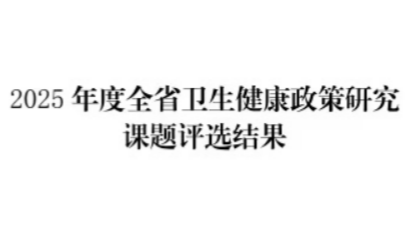 2025 年度全省卫生健康政策研究课题评选结果